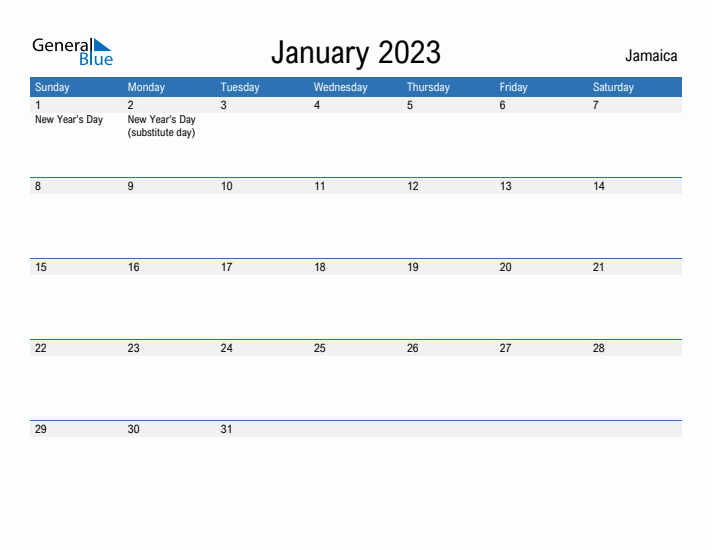 General Blue

January 2023

Jamaica

| Sunday | Monday | Tuesday | Wednesday | Thursday | Friday | Saturday |
|---|---|---|---|---|---|---|
| 1 New Year's Day | 2 New Year's Day (substitute day) | 3 | 4 | 5 | 6 | 7 |
| 8 | 9 | 10 | 11 | 12 | 13 | 14 |
| 15 | 16 | 17 | 18 | 19 | 20 | 21 |
| 22 | 23 | 24 | 25 | 26 | 27 | 28 |
| 29 | 30 | 31 | | | | |